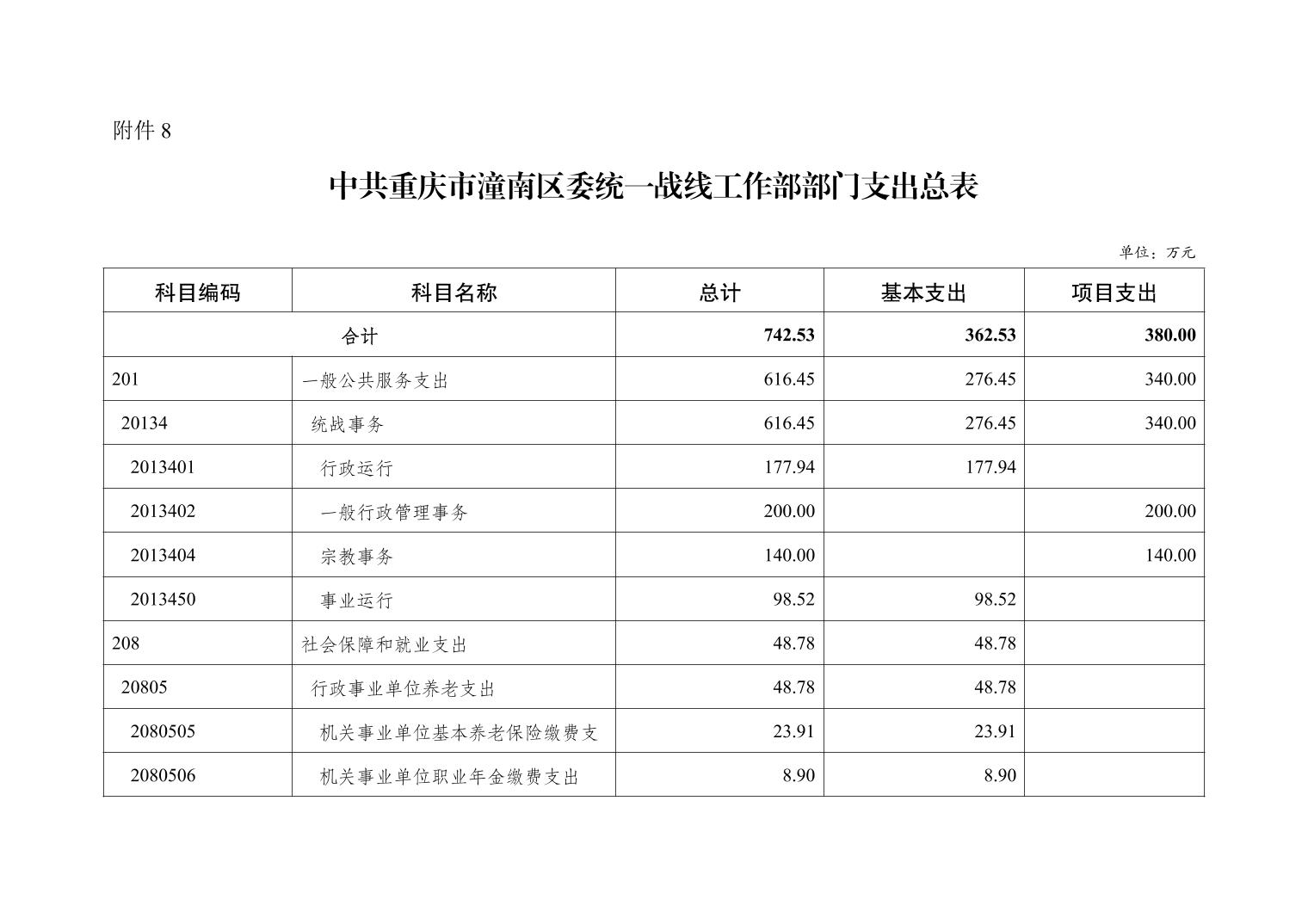 附件 8

中共重庆市潼南区委统一战线工作部部门支出总表

单位：万元

| 科目编码 | 科目名称 | 总计 | 基本支出 | 项目支出 |
|---|---|---|---|---|
| 合计 | | 742.53 | 362.53 | 380.00 |
| 201 | 一般公共服务支出 | 616.45 | 276.45 | 340.00 |
| 20134 | 统战事务 | 616.45 | 276.45 | 340.00 |
| 2013401 | 行政运行 | 177.94 | 177.94 | |
| 2013402 | 一般行政管理事务 | 200.00 | | 200.00 |
| 2013404 | 宗教事务 | 140.00 | | 140.00 |
| 2013450 | 事业运行 | 98.52 | 98.52 | |
| 208 | 社会保障和就业支出 | 48.78 | 48.78 | |
| 20805 | 行政事业单位养老支出 | 48.78 | 48.78 | |
| 2080505 | 机关事业单位基本养老保险缴费支 | 23.91 | 23.91 | |
| 2080506 | 机关事业单位职业年金缴费支出 | 8.90 | 8.90 | |